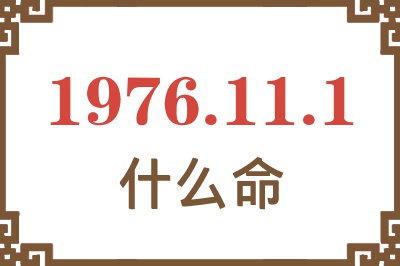 1976.11.1
什么命